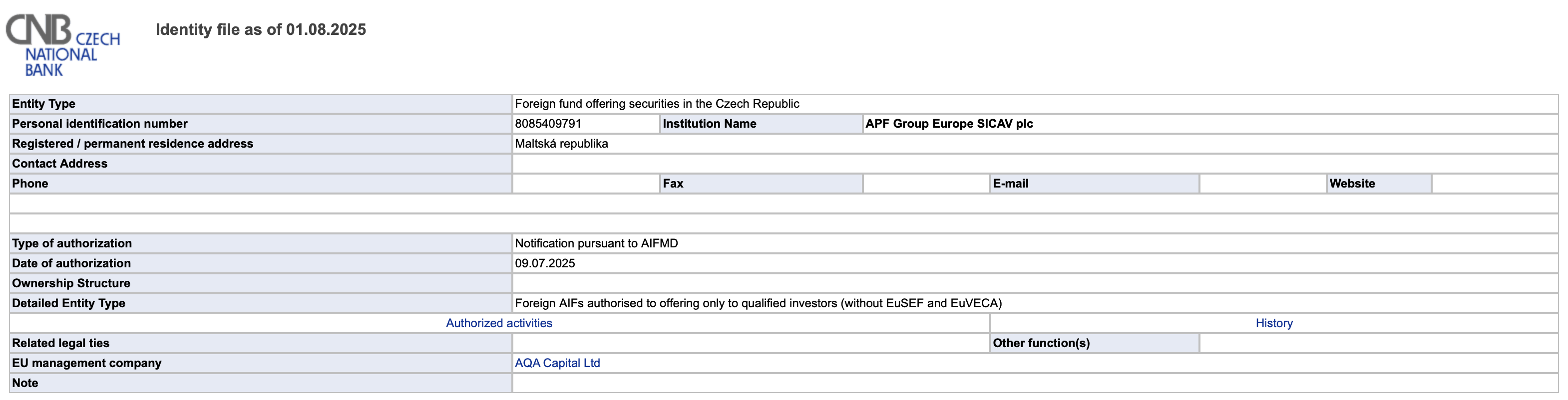 CNB CZECH NATIONAL BANK

Identity file as of 01.08.2025

Entity Type
Foreign fund offering securities in the Czech Republic
Personal identification number
8085409791
Institution Name
APF Group Europe SICAV plc
Registered / permanent residence address
Maltská republika
Contact Address
Phone
Fax
E-mail
Website
Type of authorization
Notification pursuant to AIFMD
Date of authorization
09.07.2025
Ownership Structure
Detailed Entity Type
Foreign AIFs authorised to offering only to qualified investors (without EuSEF and EuVECA)
Authorized activities
History
Related legal ties
Other function(s)
EU management company
AQA Capital Ltd
Note